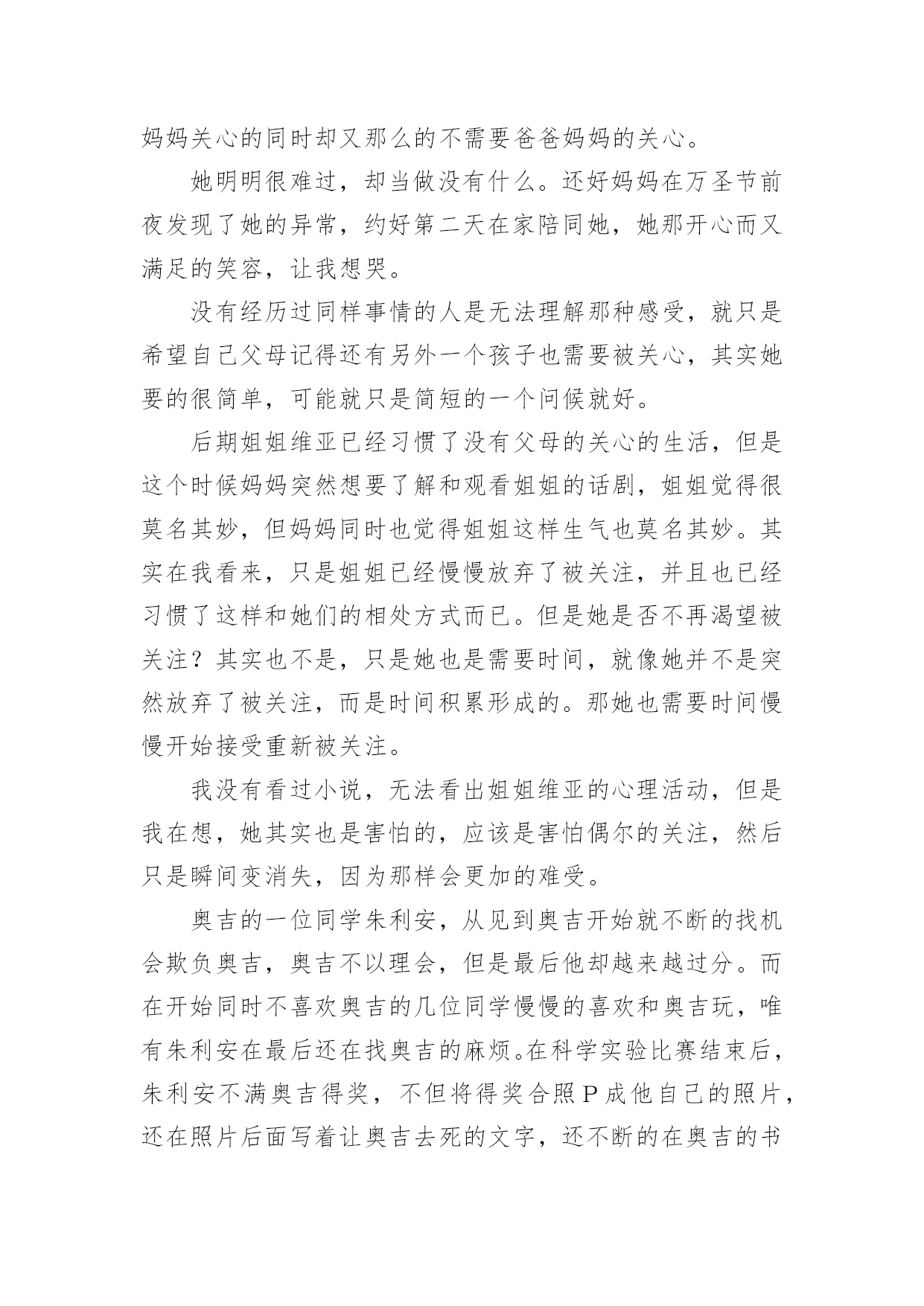 妈妈关心的同时却又那么的不需要爸爸妈妈的关心。

她明明很难过，却当做没有什么。还好妈妈在万圣节前夜发现了她的异常，约好第二天在家陪同她，她那开心而又满足的笑容，让我想哭。

没有经历过同样事情的人是无法理解那种感受，就只是希望自己父母记得还有另外一个孩子也需要被关心，其实她要的很简单，可能就只是简短的一个问候就好。

后期姐姐维亚已经习惯了没有父母的关心的生活，但是这个时候妈妈突然想要了解和观看姐姐的话剧，姐姐觉得很莫名其妙，但妈妈同时也觉得姐姐这样生气也莫名其妙。其实在我看来，只是姐姐已经慢慢放弃了被关注，并且也已经习惯了这样和她们的相处方式而已。但是她是否不再渴望被关注？其实也不是，只是她也是需要时间，就像她并不是突然放弃了被关注，而是时间积累形成的。那她也需要时间慢慢开始接受重新被关注。

我没有看过小说，无法看出姐姐维亚的心理活动，但是我在想，她其实也是害怕的，应该是害怕偶尔的关注，然后只是瞬间变消失，因为那样会更加的难受。

奥吉的一位同学朱利安，从见到奥吉开始就不断的找机会欺负奥吉，奥吉不以理会，但是最后他却越来越过分。而在开始同时不喜欢奥吉的几位同学慢慢的喜欢和奥吉玩，唯有朱利安在最后还在找奥吉的麻烦。在科学实验比赛结束后，朱利安不满奥吉得奖，不但将得奖合照P成他自己的照片，还在照片后面写着让奥吉去死的文字，还不断的在奥吉的书